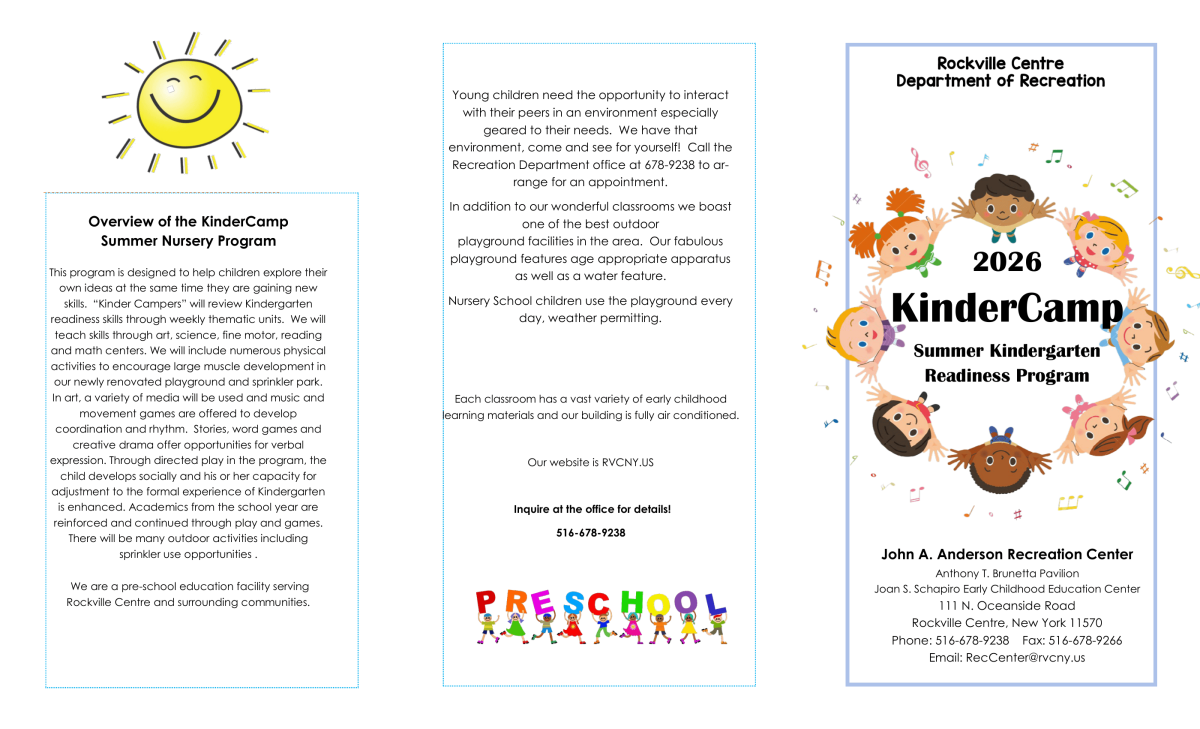 Overview of the KinderCamp
Summer Nursery Program

This program is designed to help children explore their own ideas at the same time they are gaining new skills. "Kinder Campers" will review Kindergarten readiness skills through weekly thematic units. We will teach skills through art, science, fine motor, reading and math centers. We will include numerous physical activities to encourage large muscle development in our newly renovated playground and sprinkler park. In art, a variety of media will be used and music and movement games are offered to develop coordination and rhythm. Stories, word games and creative drama offer opportunities for verbal expression. Through directed play in the program, the child develops socially and his or her capacity for adjustment to the formal experience of Kindergarten is enhanced. Academics from the school year are reinforced and continued through play and games. There will be many outdoor activities including sprinkler use opportunities .

We are a pre-school education facility serving Rockville Centre and surrounding communities.

Young children need the opportunity to interact with their peers in an environment especially geared to their needs. We have that environment, come and see for yourself! Call the Recreation Department office at 678-9238 to arrange for an appointment.

In addition to our wonderful classrooms we boast one of the best outdoor playground facilities in the area. Our fabulous playground features age appropriate apparatus as well as a water feature.

Nursery School children use the playground every day, weather permitting.

Each classroom has a vast variety of early childhood learning materials and our building is fully air conditioned.

Our website is RVCNY.US

Inquire at the office for details!

516-678-9238

PRESCHOOL

Rockville Centre
Department of Recreation

2026
KinderCamp
Summer Kindergarten
Readiness Program

John A. Anderson Recreation Center
Anthony T. Brunetta Pavilion
Joan S. Schapiro Early Childhood Education Center
111 N. Oceanside Road
Rockville Centre, New York 11570
Phone: 516-678-9238 Fax: 516-678-9266
Email: RecCenter@rvcny.us